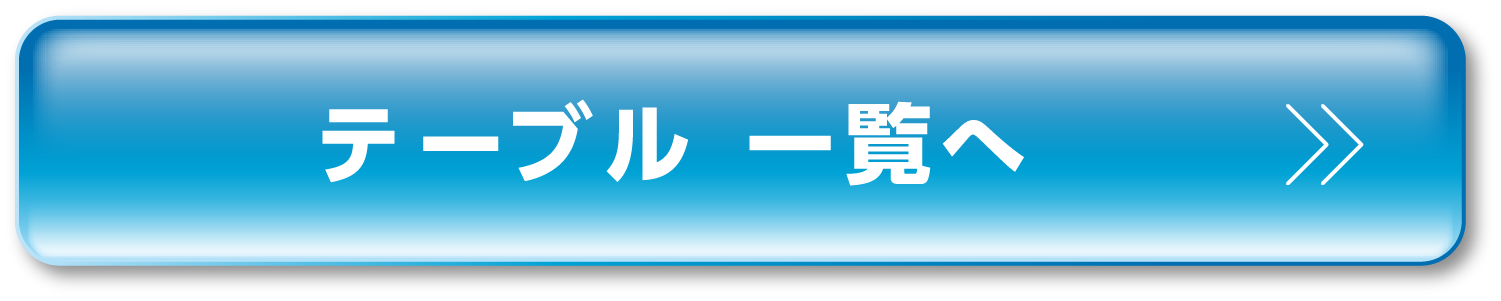 テーブル 一覧へ